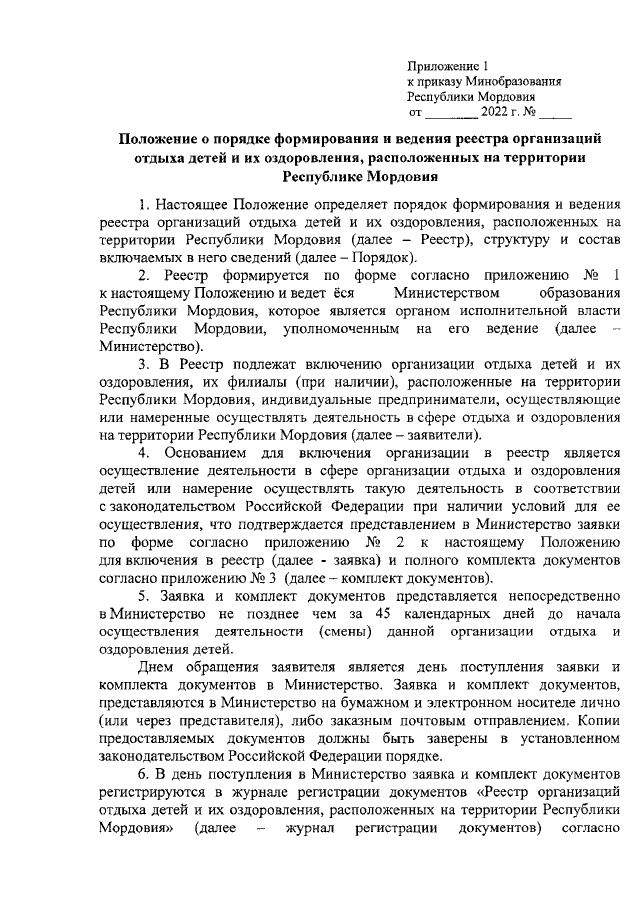 Приложение 1
к приказу Минобразования
Республики Мордовия
от ________ 2022 г. № _____

Положение о порядке формирования и ведения реестра организаций отдыха детей и их оздоровления, расположенных на территории Республике Мордовия

1. Настоящее Положение определяет порядок формирования и ведения реестра организаций отдыха детей и их оздоровления, расположенных на территории Республики Мордовия (далее – Реестр), структуру и состав включаемых в него сведений (далее – Порядок).

2. Реестр формируется по форме согласно приложению № 1 к настоящему Положению и ведет ёся Министерством образования Республики Мордовия, которое является органом исполнительной власти Республики Мордовии, уполномоченным на его ведение (далее – Министерство).

3. В Реестр подлежат включению организации отдыха детей и их оздоровления, их филиалы (при наличии), расположенные на территории Республики Мордовия, индивидуальные предприниматели, осуществляющие или намеренные осуществлять деятельность в сфере отдыха и оздоровления на территории Республики Мордовия (далее – заявители).

4. Основанием для включения организации в реестр является осуществление деятельности в сфере организации отдыха и оздоровления детей или намерение осуществлять такую деятельность в соответствии с законодательством Российской Федерации при наличии условий для ее осуществления, что подтверждается представлением в Министерство заявки по форме согласно приложению № 2 к настоящему Положению для включения в реестр (далее - заявка) и полного комплекта документов согласно приложению № 3 (далее – комплект документов).

5. Заявка и комплект документов представляется непосредственно в Министерство не позднее чем за 45 календарных дней до начала осуществления деятельности (смены) данной организации отдыха и оздоровления детей.

Днем обращения заявителя является день поступления заявки и комплекта документов в Министерство. Заявка и комплект документов, представляются в Министерство на бумажном и электронном носителе лично (или через представителя), либо заказным почтовым отправлением. Копии предоставляемых документов должны быть заверены в установленном законодательством Российской Федерации порядке.

6. В день поступления в Министерство заявка и комплект документов регистрируются в журнале регистрации документов «Реестр организаций отдыха детей и их оздоровления, расположенных на территории Республики Мордовия» (далее – журнал регистрации документов) согласно